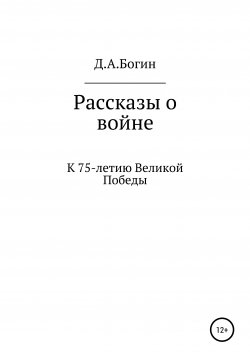 Д.А.Богин

Рассказы о войне

К 75-летию Великой Победы

12+